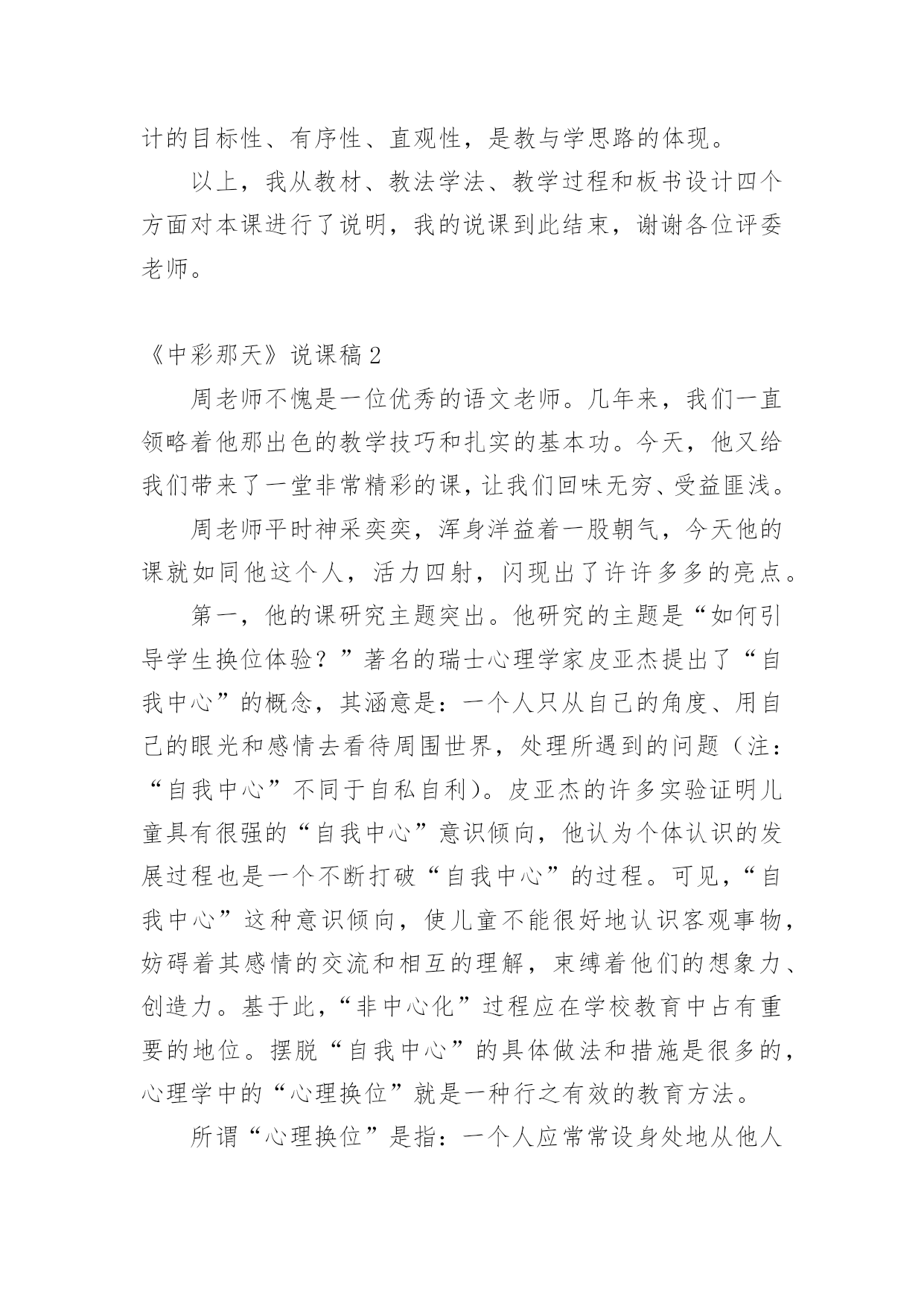 计的目标性、有序性、直观性，是教与学思路的体现。

以上，我从教材、教法学法、教学过程和板书设计四个方面对本课进行了说明，我的说课到此结束，谢谢各位评委老师。

《中彩那天》说课稿 2

周老师不愧是一位优秀的语文老师。几年来，我们一直领略着他那出色的教学技巧和扎实的基本功。今天，他又给我们带来了一堂非常精彩的课，让我们回味无穷、受益匪浅。

周老师平时神采奕奕，浑身洋益着一股朝气，今天他的课就如同他这个人，活力四射，闪现出了许许多多的亮点。

第一，他的课研究主题突出。他研究的主题是“如何引导学生换位体验？”著名的瑞士心理学家皮亚杰提出了“自我中心”的概念，其涵意是：一个人只从自己的角度、用自己的眼光和感情去看待周围世界，处理所遇到的问题（注：“自我中心”不同于自私自利）。皮亚杰的许多实验证明儿童具有很强的“自我中心”意识倾向，他认为个体认识的发展过程也是一个不断打破“自我中心”的过程。可见，“自我中心”这种意识倾向，使儿童不能很好地认识客观事物，妨碍着其感情的交流和相互的理解，束缚着他们的想象力、创造力。基于此，“非中心化”过程应在学校教育中占有重要的地位。摆脱“自我中心”的具体做法和措施是很多的，心理学中的“心理换位”就是一种行之有效的教育方法。

所谓“心理换位”是指：一个人应常常设身处地从他人